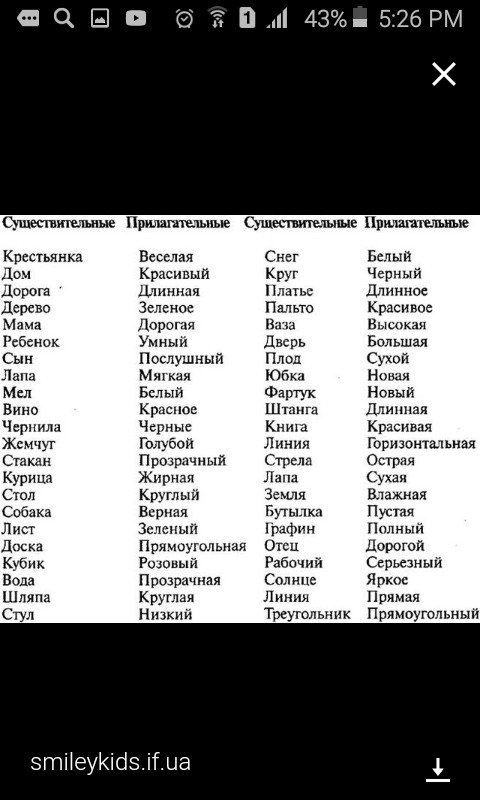 43% 5:26 PM

| Существительные | Прилагательные | Существительные | Прилагательные |
|---|---|---|---|
| Крестьянка | Веселая | Снег | Белый |
| Дом | Красивый | Круг | Черный |
| Дорога | Длинная | Платье | Длинное |
| Дерево | Зеленое | Пальто | Красивое |
| Мама | Дорогая | Ваза | Высокая |
| Ребенок | Умный | Дверь | Большая |
| Сын | Послушный | Плод | Сухой |
| Лапа | Мягкая | Юбка | Новая |
| Мел | Белый | Фартук | Новый |
| Вино | Красное | Штанга | Длинная |
| Чернила | Черные | Книга | Красивая |
| Жемчуг | Голубой | Линия | Горизонтальная |
| Стакан | Прозрачный | Стрела | Острая |
| Курица | Жирная | Лапа | Сухая |
| Стол | Круглый | Земля | Влажная |
| Собака | Верная | Бутылка | Пустая |
| Лист | Зеленый | Графин | Полный |
| Доска | Прямоугольная | Отец | Дорогой |
| Кубик | Розовый | Рабочий | Серьезный |
| Вода | Прозрачная | Солнце | Яркое |
| Шляпа | Круглая | Линия | Прямая |
| Стул | Низкий | Треугольник | Прямоугольный |

smileykids.if.ua